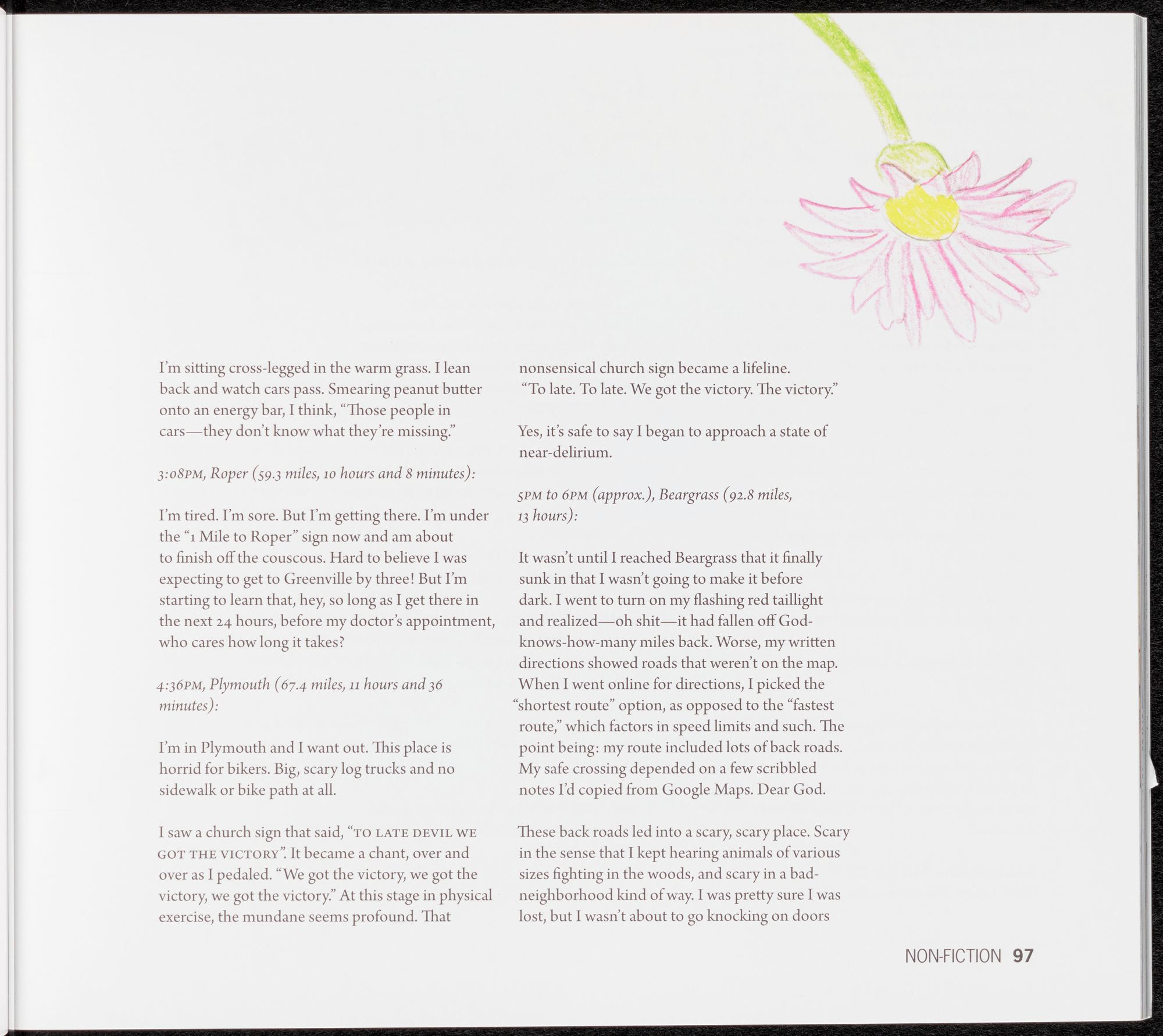 I'm sitting cross-legged in the warm grass. I lean back and watch cars pass. Smearing peanut butter onto an energy bar, I think, "Those people in cars—they don't know what they're missing."

3:08PM, Roper (59.3 miles, 10 hours and 8 minutes):

I'm tired. I'm sore. But I'm getting there. I'm under the "1 Mile to Roper" sign now and am about to finish off the couscous. Hard to believe I was expecting to get to Greenville by three! But I'm starting to learn that, hey, so long as I get there in the next 24 hours, before my doctor's appointment, who cares how long it takes?

4:36PM, Plymouth (67.4 miles, 11 hours and 36 minutes):

I'm in Plymouth and I want out. This place is horrid for bikers. Big, scary log trucks and no sidewalk or bike path at all.

I saw a church sign that said, "TO LATE DEVIL WE GOT THE VICTORY". It became a chant, over and over as I pedaled. "We got the victory, we got the victory, we got the victory." At this stage in physical exercise, the mundane seems profound. That nonsensical church sign became a lifeline. "To late. To late. We got the victory. The victory."

Yes, it's safe to say I began to approach a state of near-delirium.

5PM to 6PM (approx.), Beargrass (92.8 miles, 13 hours):

It wasn't until I reached Beargrass that it finally sunk in that I wasn't going to make it before dark. I went to turn on my flashing red taillight and realized—oh shit—it had fallen off God-knows-how-many miles back. Worse, my written directions showed roads that weren't on the map. When I went online for directions, I picked the "shortest route" option, as opposed to the "fastest route," which factors in speed limits and such. The point being: my route included lots of back roads. My safe crossing depended on a few scribbled notes I'd copied from Google Maps. Dear God.

These back roads led into a scary, scary place. Scary in the sense that I kept hearing animals of various sizes fighting in the woods, and scary in a bad-neighborhood kind of way. I was pretty sure I was lost, but I wasn't about to go knocking on doors

NON-FICTION 97